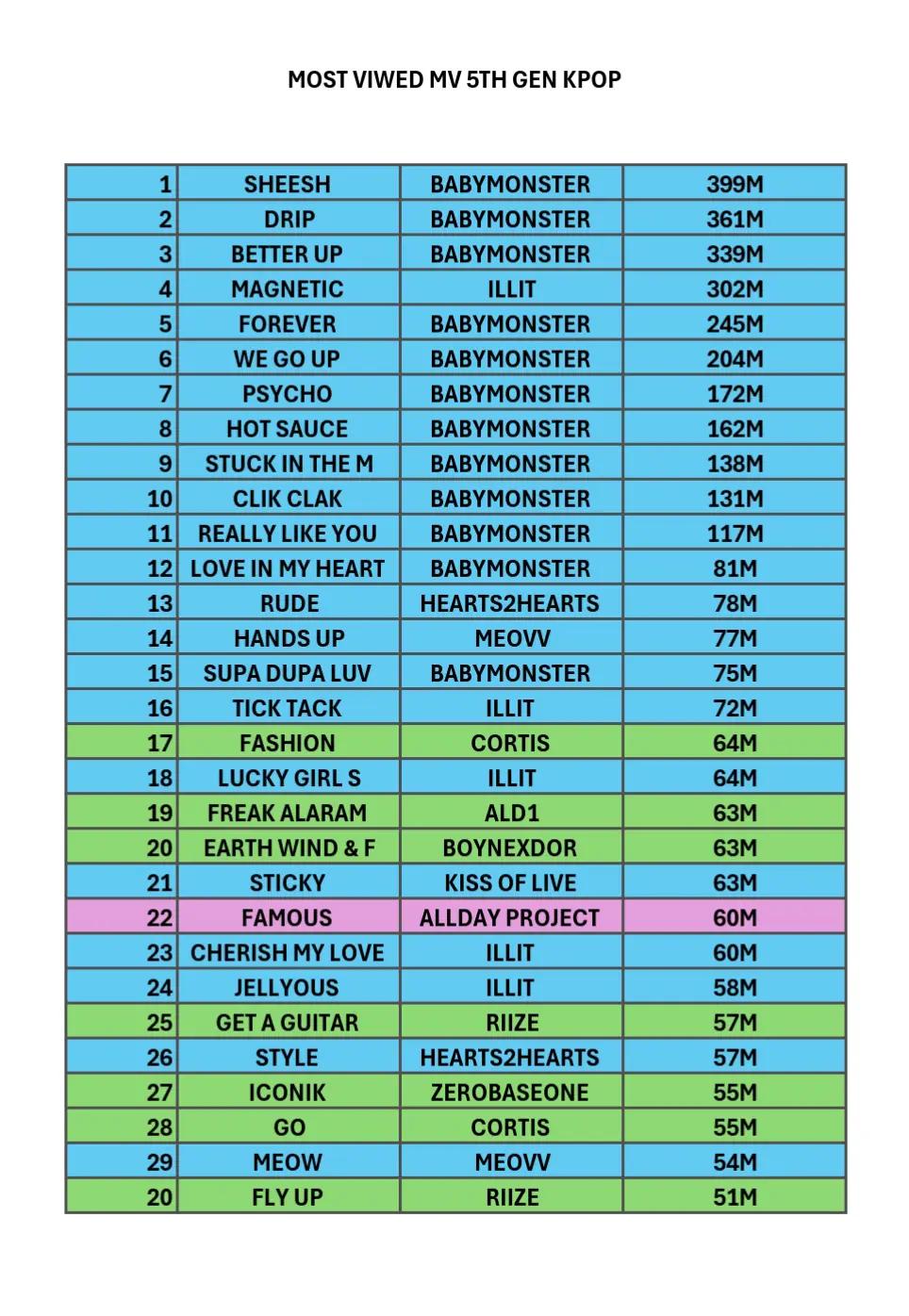 MOST VIWED MV 5TH GEN KPOP

| | | | |
|---|---|---|---|
| 1 | SHEESH | BABYMONSTER | 399M |
| 2 | DRIP | BABYMONSTER | 361M |
| 3 | BETTER UP | BABYMONSTER | 339M |
| 4 | MAGNETIC | ILLIT | 302M |
| 5 | FOREVER | BABYMONSTER | 245M |
| 6 | WE GO UP | BABYMONSTER | 204M |
| 7 | PSYCHO | BABYMONSTER | 172M |
| 8 | HOT SAUCE | BABYMONSTER | 162M |
| 9 | STUCK IN THE M | BABYMONSTER | 138M |
| 10 | CLIK CLAK | BABYMONSTER | 131M |
| 11 | REALLY LIKE YOU | BABYMONSTER | 117M |
| 12 | LOVE IN MY HEART | BABYMONSTER | 81M |
| 13 | RUDE | HEARTS2HEARTS | 78M |
| 14 | HANDS UP | MEOVV | 77M |
| 15 | SUPA DUPA LUV | BABYMONSTER | 75M |
| 16 | TICK TACK | ILLIT | 72M |
| 17 | FASHION | CORTIS | 64M |
| 18 | LUCKY GIRL S | ILLIT | 64M |
| 19 | FREAK ALARAM | ALD1 | 63M |
| 20 | EARTH WIND & F | BOYNEXDOR | 63M |
| 21 | STICKY | KISS OF LIVE | 63M |
| 22 | FAMOUS | ALLDAY PROJECT | 60M |
| 23 | CHERISH MY LOVE | ILLIT | 60M |
| 24 | JELLYOUS | ILLIT | 58M |
| 25 | GET A GUITAR | RIIZE | 57M |
| 26 | STYLE | HEARTS2HEARTS | 57M |
| 27 | ICONIK | ZEROBASEONE | 55M |
| 28 | GO | CORTIS | 55M |
| 29 | MEOW | MEOVV | 54M |
| 20 | FLY UP | RIIZE | 51M |